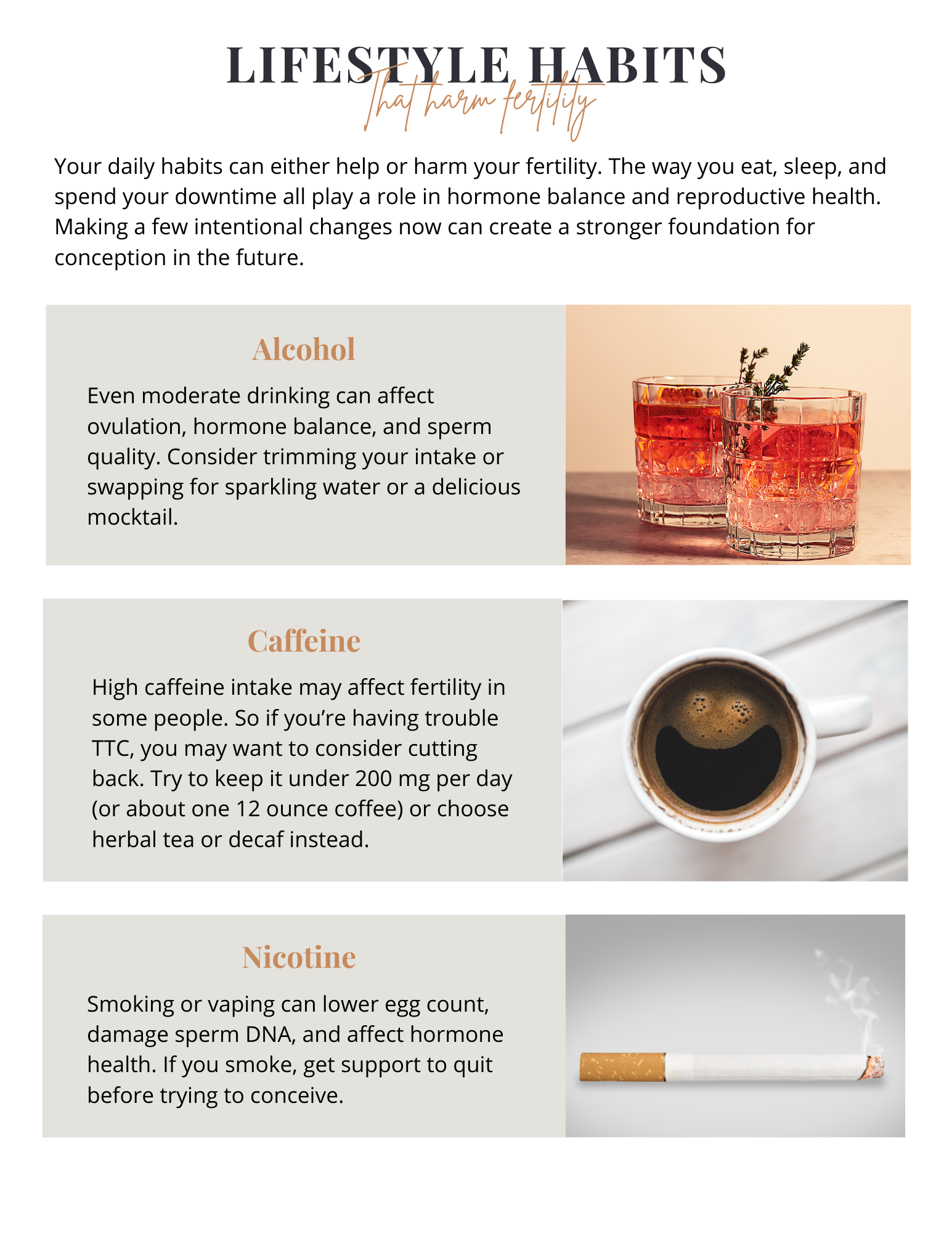 LIFESTYLE HABITS
That harm fertility

Your daily habits can either help or harm your fertility. The way you eat, sleep, and spend your downtime all play a role in hormone balance and reproductive health. Making a few intentional changes now can create a stronger foundation for conception in the future.

Alcohol

Even moderate drinking can affect ovulation, hormone balance, and sperm quality. Consider trimming your intake or swapping for sparkling water or a delicious mocktail.

Caffeine

High caffeine intake may affect fertility in some people. So if you're having trouble TTC, you may want to consider cutting back. Try to keep it under 200 mg per day (or about one 12 ounce coffee) or choose herbal tea or decaf instead.

Nicotine

Smoking or vaping can lower egg count, damage sperm DNA, and affect hormone health. If you smoke, get support to quit before trying to conceive.